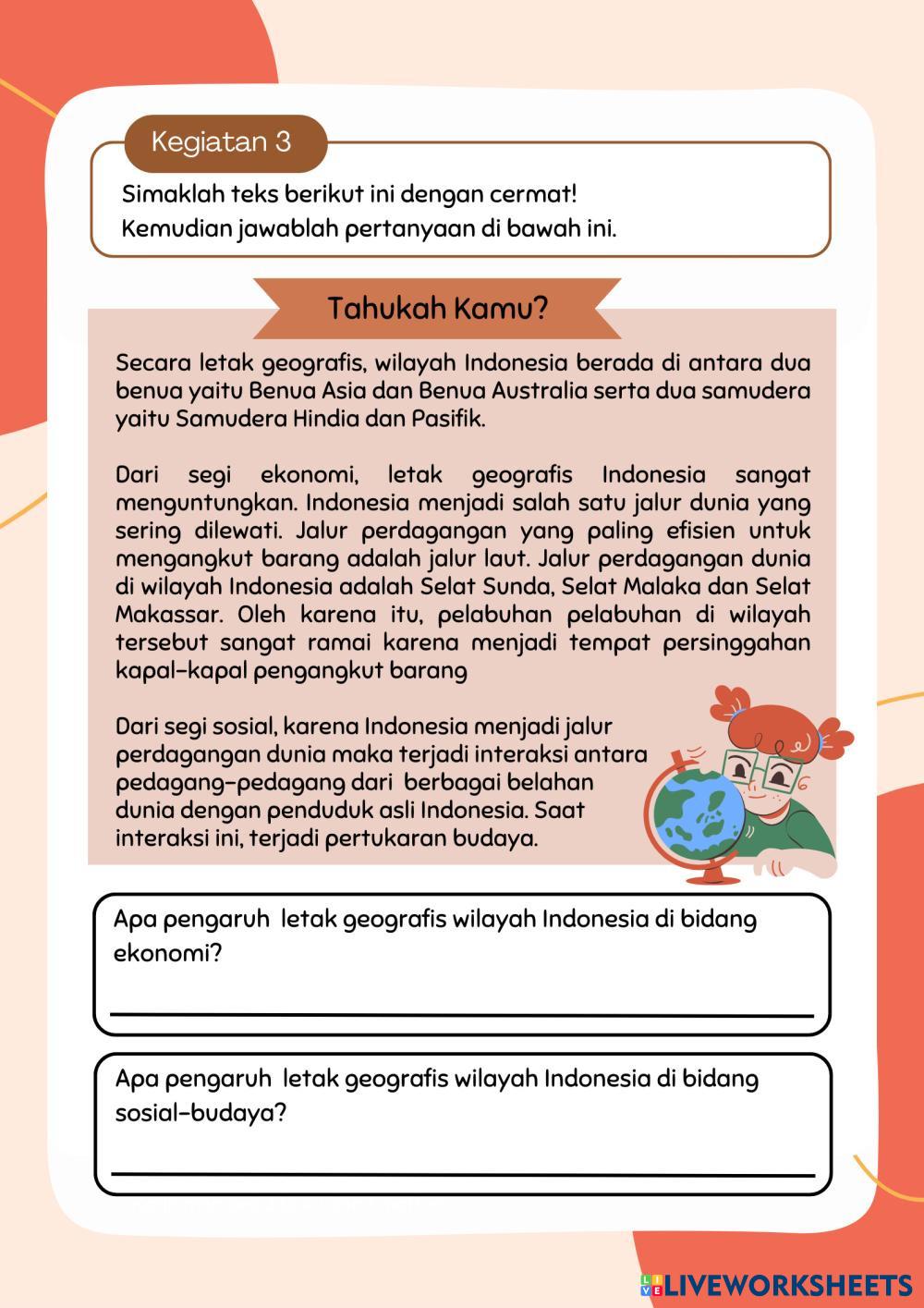 Kegiatan 3

Simaklah teks berikut ini dengan cermat!
Kemudian jawablah pertanyaan di bawah ini.

Tahukah Kamu?

Secara letak geografis, wilayah Indonesia berada di antara dua benua yaitu Benua Asia dan Benua Australia serta dua samudera yaitu Samudera Hindia dan Pasifik.

Dari segi ekonomi, letak geografis Indonesia sangat menguntungkan. Indonesia menjadi salah satu jalur dunia yang sering dilewati. Jalur perdagangan yang paling efisien untuk mengangkut barang adalah jalur laut. Jalur perdagangan dunia di wilayah Indonesia adalah Selat Sunda, Selat Malaka dan Selat Makassar. Oleh karena itu, pelabuhan pelabuhan di wilayah tersebut sangat ramai karena menjadi tempat persinggahan kapal-kapal pengangkut barang

Dari segi sosial, karena Indonesia menjadi jalur perdagangan dunia maka terjadi interaksi antara pedagang-pedagang dari berbagai belahan dunia dengan penduduk asli Indonesia. Saat interaksi ini, terjadi pertukaran budaya.

Apa pengaruh letak geografis wilayah Indonesia di bidang ekonomi?

Apa pengaruh letak geografis wilayah Indonesia di bidang sosial-budaya?

LIVEWORKSHEETS